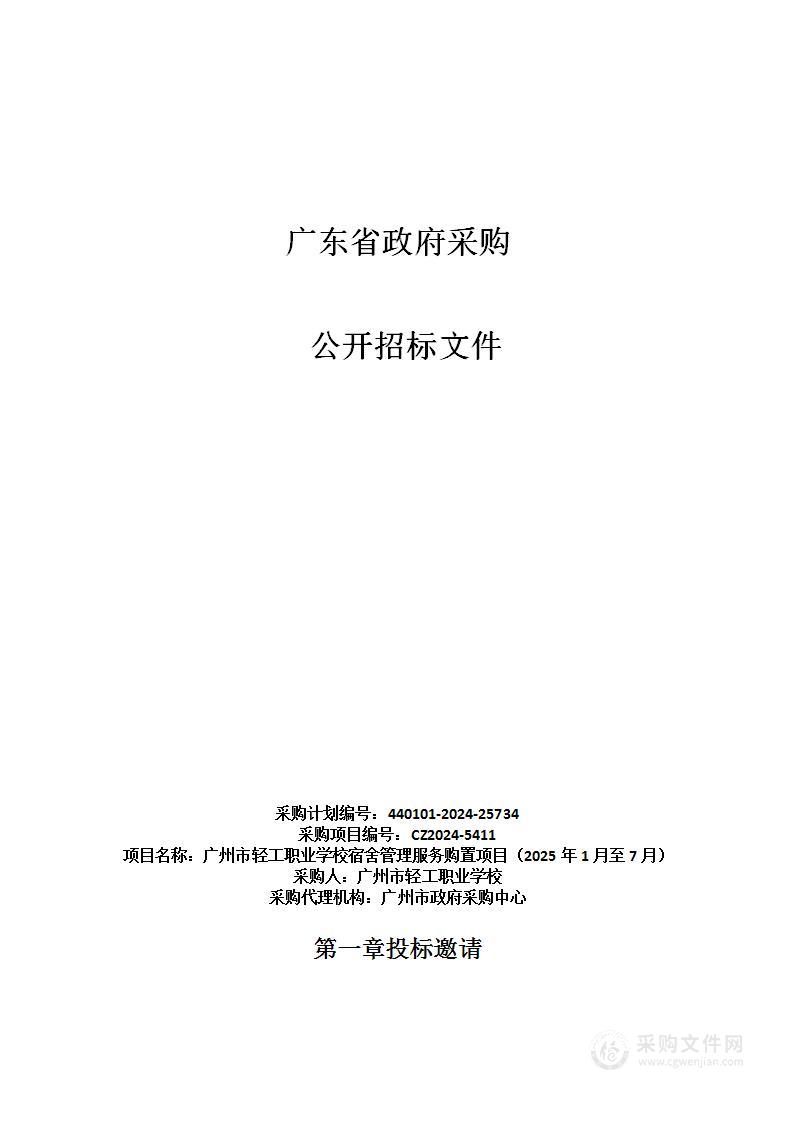 广东省政府采购

公开招标文件

采购计划编号：440101-2024-25734
采购项目编号：CZ2024-5411
项目名称：广州市轻工职业学校宿舍管理服务购置项目（2025 年 1 月至 7 月）
采购人：广州市轻工职业学校
采购代理机构：广州市政府采购中心

第一章投标邀请

采购文件网
www.cgwenjian.com